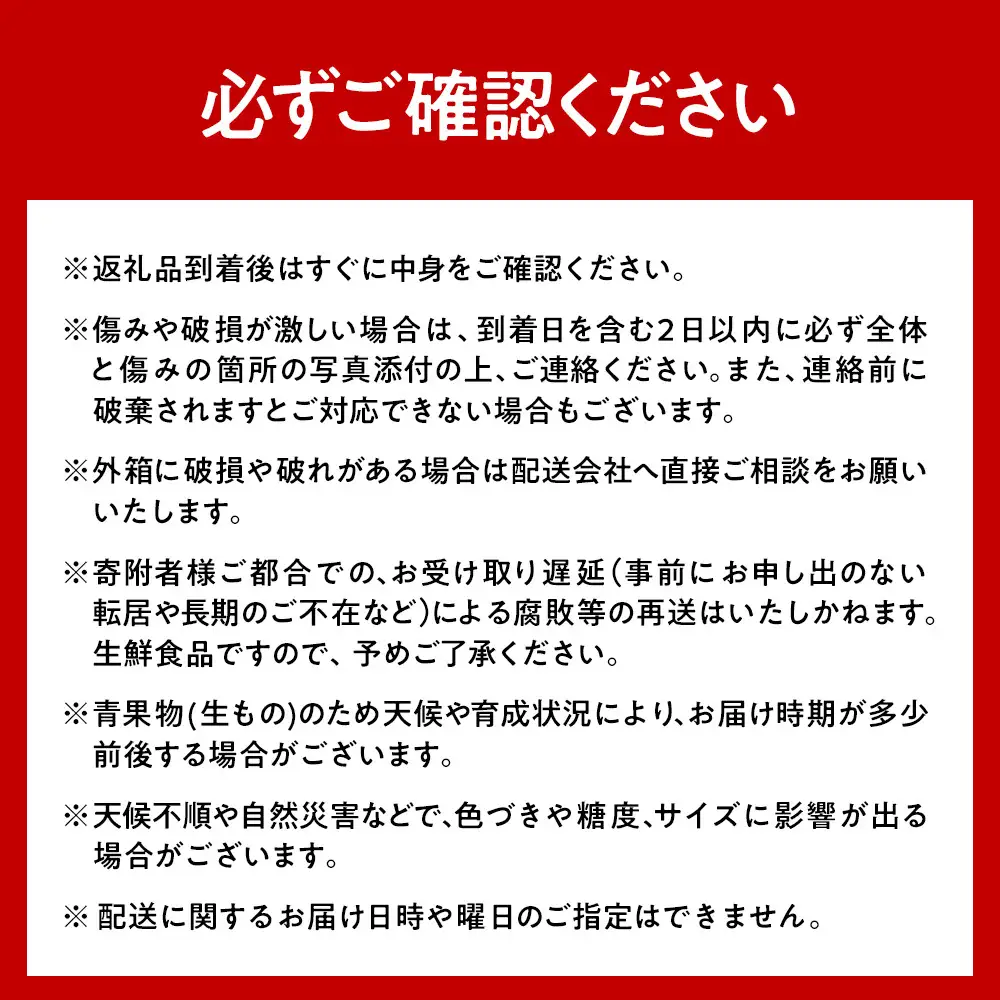 必ずご確認ください

※返礼品到着後はすぐに中身をご確認ください。

※傷みや破損が激しい場合は、到着日を含む2日以内に必ず全体と傷みの箇所の写真添付の上、ご連絡ください。また、連絡前に破棄されますとご対応できない場合もございます。

※外箱に破損や破れがある場合は配送会社へ直接ご相談をお願いいたします。

※寄附者様ご都合での、お受け取り遅延(事前にお申し出のない転居や長期のご不在など)による腐敗等の再送はいたしかねます。生鮮食品ですので、予めご了承ください。

※青果物(生もの)のため天候や育成状況により、お届け時期が多少前後する場合がございます。

※天候不順や自然災害などで、色づきや糖度、サイズに影響が出る場合がございます。

※配送に関するお届け日時や曜日のご指定はできません。